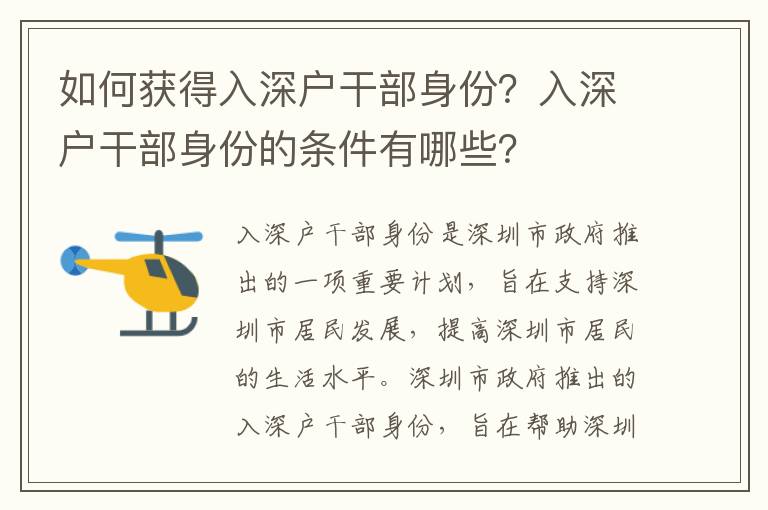 如何获得入深户干部身份？入深户干部身份的条件有哪些？

入深户干部身份是深圳市政府推出的一项重要计划，旨在支持深圳市居民发展，提高深圳市居民的生活水平。深圳市政府推出的入深户干部身份，旨在帮助深圳